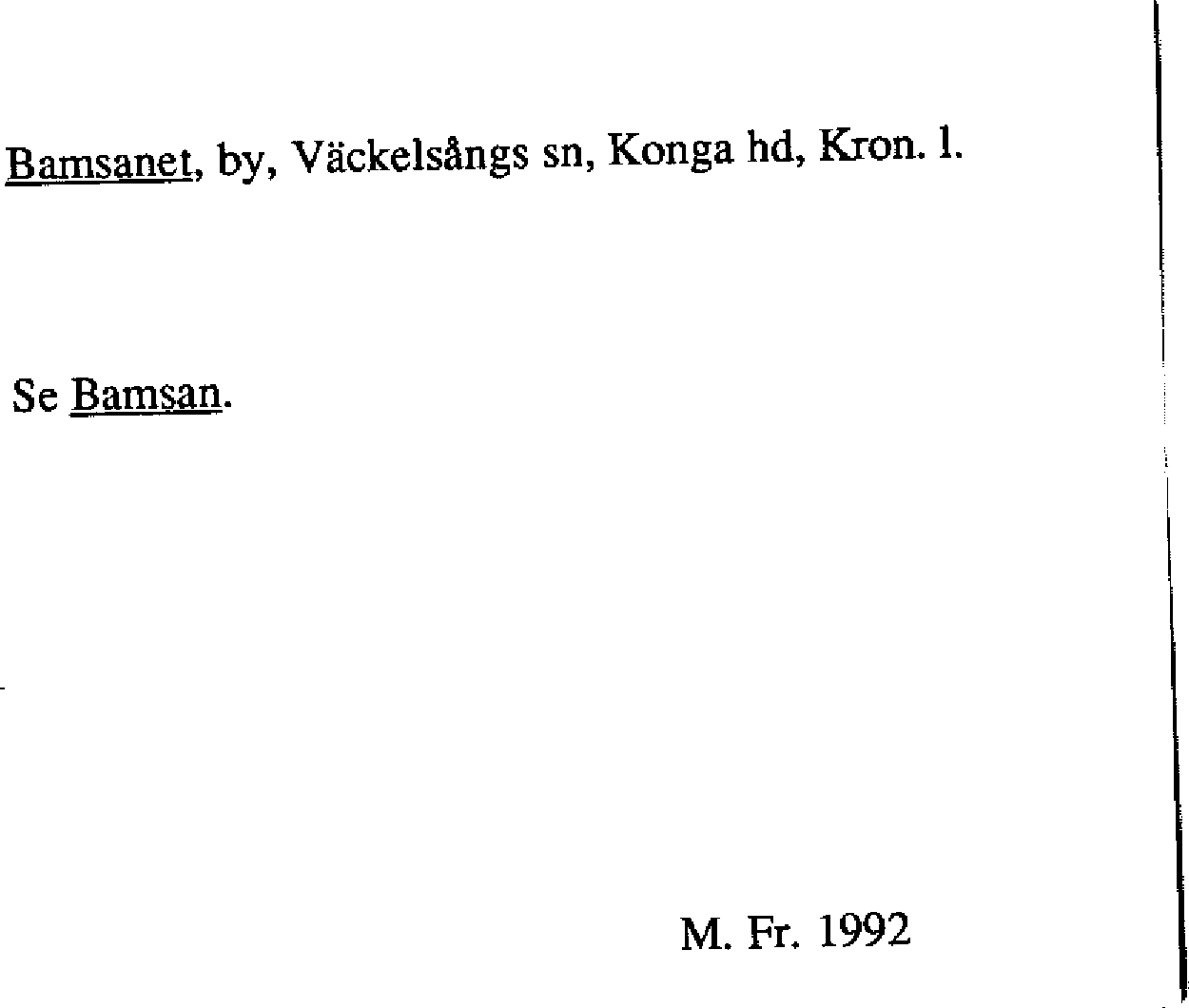 Bamsanet, by, Väckelsångs sn, Konga hd, Kron. l.

Se Bamsan.

M. Fr. 1992